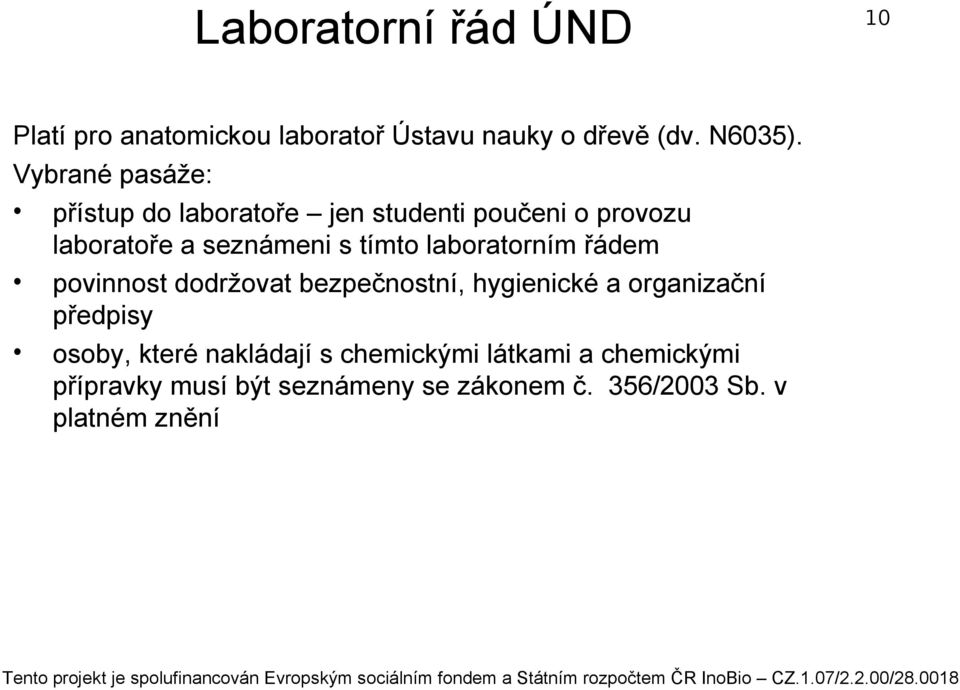 Laboratorní řád ÚND

10

Platí pro anatomickou laboratoř Ústavu nauky o dřevě (dv. N6035).
Vybrané pasáže:

• přístup do laboratoře – jen studenti poučeni o provozu laboratoře a seznámeni s tímto laboratorním řádem
• povinnost dodržovat bezpečnostní, hygienické a organizační předpisy
• osoby, které nakládají s chemickými látkami a chemickými přípravky musí být seznámeny se zákonem č. 356/2003 Sb. v platném znění

Tento projekt je spolufinancován Evropským sociálním fondem a Státním rozpočtem ČR InoBio – CZ.1.07/2.2.00/28.0018